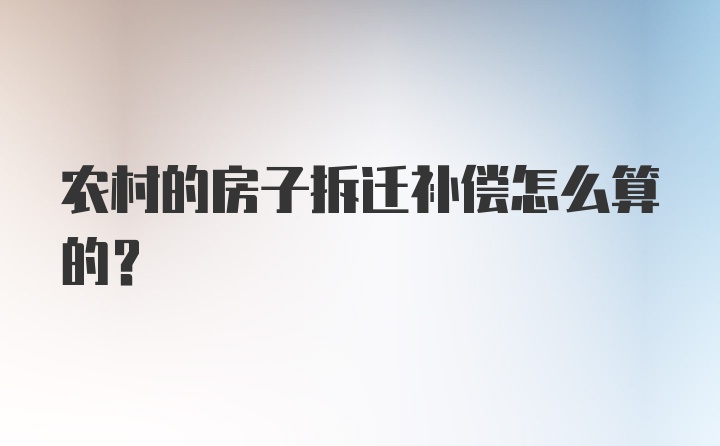 农村的房子拆迁补偿怎么算的？